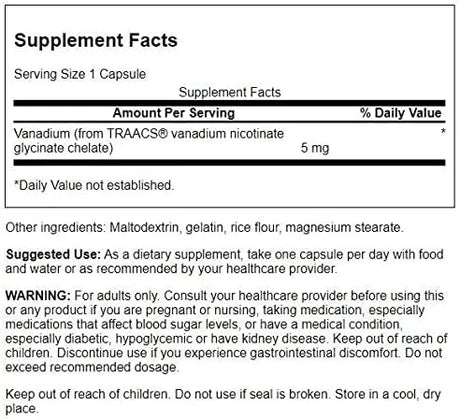 Supplement Facts

Serving Size 1 Capsule

Supplement Facts

| Amount Per Serving | | % Daily Value |
|---|---|---|
| Vanadium (from TRAACS® vanadium nicotinate glycinate chelate) | 5 mg | * |

*Daily Value not established.

Other ingredients: Maltodextrin, gelatin, rice flour, magnesium stearate.

Suggested Use: As a dietary supplement, take one capsule per day with food and water or as recommended by your healthcare provider.

WARNING: For adults only. Consult your healthcare provider before using this or any product if you are pregnant or nursing, taking medication, especially medications that affect blood sugar levels, or have a medical condition, especially diabetic, hypoglycemic or have kidney disease. Keep out of reach of children. Discontinue use if you experience gastrointestinal discomfort. Do not exceed recommended dosage.

Keep out of reach of children. Do not use if seal is broken. Store in a cool, dry place.